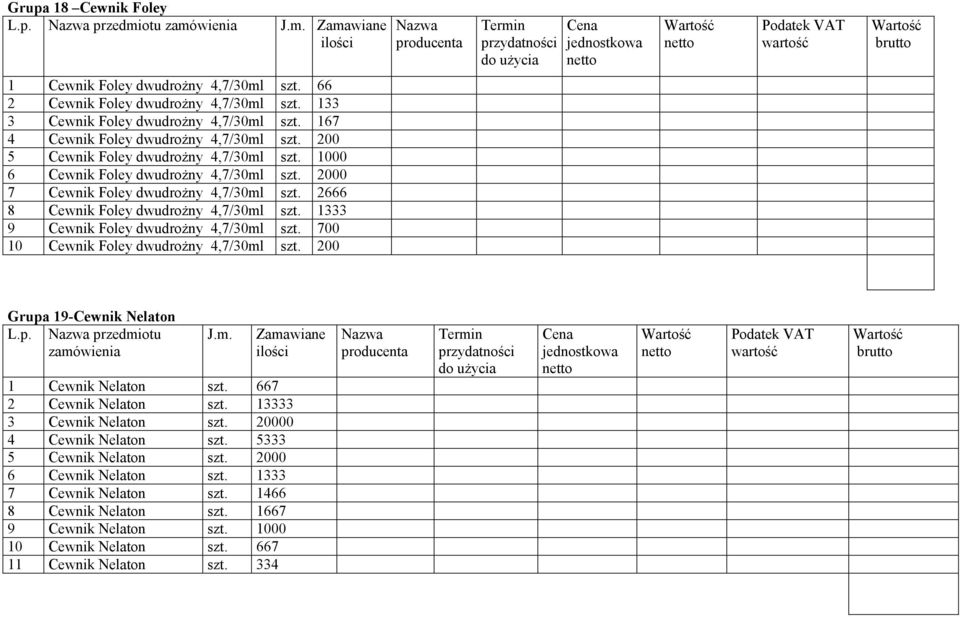 Grupa 18 –Cewnik Foley

| L.p. | Nazwa przedmiotu zamówienia | J.m. | Zamawiane ilości | Nazwa producenta | Termin przydatności do użycia | Cena jednostkowa netto | Wartość netto | Podatek VAT wartość | Wartość brutto |
|---|---|---|---|---|---|---|---|---|---|
| 1 | Cewnik Foley dwudrożny 4,7/30ml | szt. | 66 | | | | | | |
| 2 | Cewnik Foley dwudrożny 4,7/30ml | szt. | 133 | | | | | | |
| 3 | Cewnik Foley dwudrożny 4,7/30ml | szt. | 167 | | | | | | |
| 4 | Cewnik Foley dwudrożny 4,7/30ml | szt. | 200 | | | | | | |
| 5 | Cewnik Foley dwudrożny 4,7/30ml | szt. | 1000 | | | | | | |
| 6 | Cewnik Foley dwudrożny 4,7/30ml | szt. | 2000 | | | | | | |
| 7 | Cewnik Foley dwudrożny 4,7/30ml | szt. | 2666 | | | | | | |
| 8 | Cewnik Foley dwudrożny 4,7/30ml | szt. | 1333 | | | | | | |
| 9 | Cewnik Foley dwudrożny 4,7/30ml | szt. | 700 | | | | | | |
| 10 | Cewnik Foley dwudrożny 4,7/30ml | szt. | 200 | | | | | | |

Grupa 19-Cewnik Nelaton

| L.p. | Nazwa przedmiotu zamówienia | J.m. | Zamawiane ilości | Nazwa producenta | Termin przydatności do użycia | Cena jednostkowa netto | Wartość netto | Podatek VAT wartość | Wartość brutto |
|---|---|---|---|---|---|---|---|---|---|
| 1 | Cewnik Nelaton | szt. | 667 | | | | | | |
| 2 | Cewnik Nelaton | szt. | 13333 | | | | | | |
| 3 | Cewnik Nelaton | szt. | 20000 | | | | | | |
| 4 | Cewnik Nelaton | szt. | 5333 | | | | | | |
| 5 | Cewnik Nelaton | szt. | 2000 | | | | | | |
| 6 | Cewnik Nelaton | szt. | 1333 | | | | | | |
| 7 | Cewnik Nelaton | szt. | 1466 | | | | | | |
| 8 | Cewnik Nelaton | szt. | 1667 | | | | | | |
| 9 | Cewnik Nelaton | szt. | 1000 | | | | | | |
| 10 | Cewnik Nelaton | szt. | 667 | | | | | | |
| 11 | Cewnik Nelaton | szt. | 334 | | | | | | |